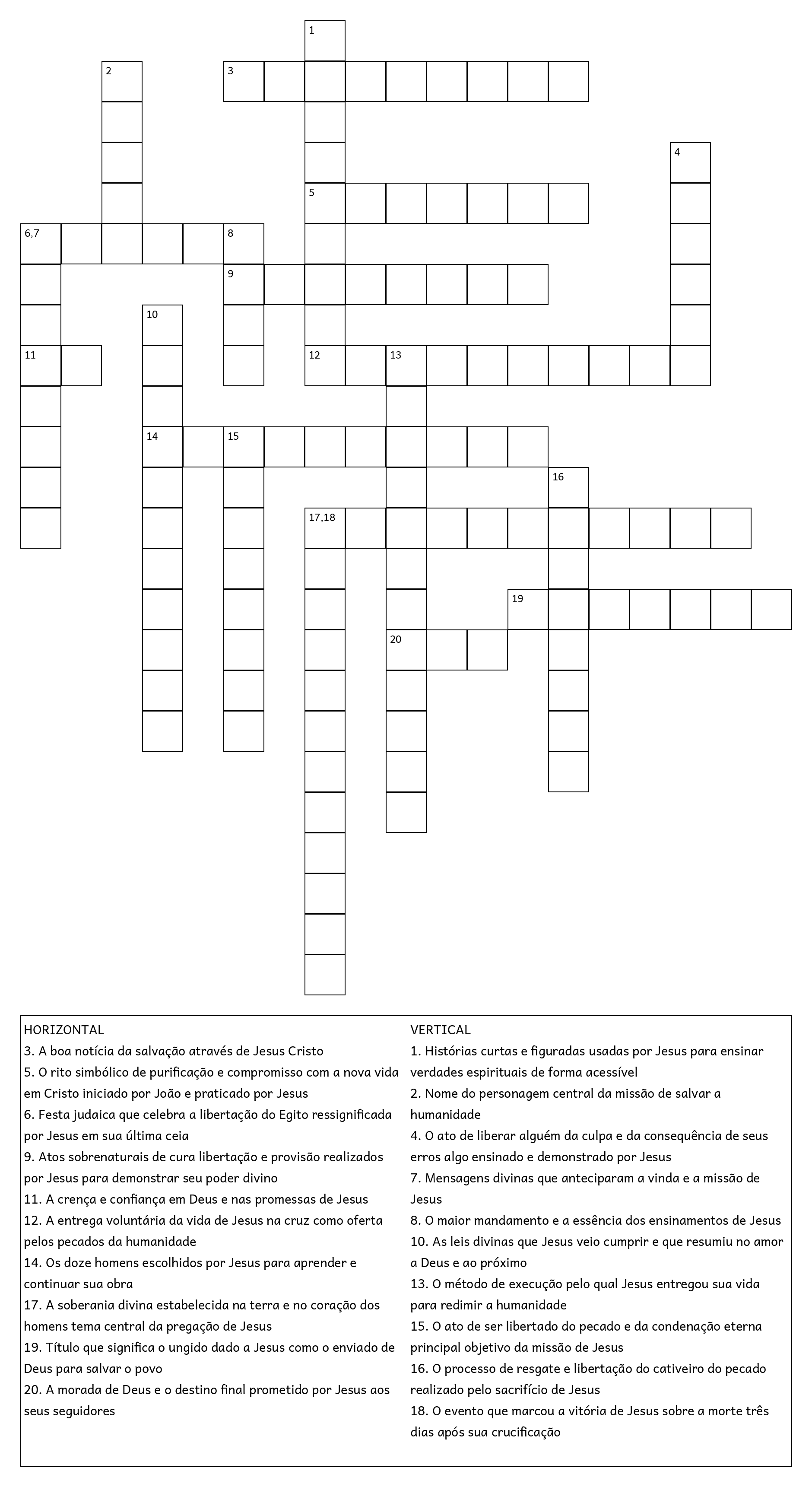 1
2
3
4
5
6,7
8
9
10
11
12
13
14
15
16
17,18
19
20

HORIZONTAL
3. A boa notícia da salvação através de Jesus Cristo
5. O rito simbólico de purificação e compromisso com a nova vida em Cristo iniciado por João e praticado por Jesus
6. Festa judaica que celebra a libertação do Egito ressignificada por Jesus em sua última ceia
9. Atos sobrenaturais de cura libertação e provisão realizados por Jesus para demonstrar seu poder divino
11. A crença e confiança em Deus e nas promessas de Jesus
12. A entrega voluntária da vida de Jesus na cruz como oferta pelos pecados da humanidade
14. Os doze homens escolhidos por Jesus para aprender e continuar sua obra
17. A soberania divina estabelecida na terra e no coração dos homens tema central da pregação de Jesus
19. Título que significa o ungido dado a Jesus como o enviado de Deus para salvar o povo
20. A morada de Deus e o destino final prometido por Jesus aos seus seguidores

VERTICAL
1. Histórias curtas e figuradas usadas por Jesus para ensinar verdades espirituais de forma acessível
2. Nome do personagem central da missão de salvar a humanidade
4. O ato de liberar alguém da culpa e da consequência de seus erros algo ensinado e demonstrado por Jesus
7. Mensagens divinas que anteciparam a vinda e a missão de Jesus
8. O maior mandamento e a essência dos ensinamentos de Jesus
10. As leis divinas que Jesus veio cumprir e que resumiu no amor a Deus e ao próximo
13. O método de execução pelo qual Jesus entregou sua vida para redimir a humanidade
15. O ato de ser libertado do pecado e da condenação eterna principal objetivo da missão de Jesus
16. O processo de resgate e libertação do cativeiro do pecado realizado pelo sacrifício de Jesus
18. O evento que marcou a vitória de Jesus sobre a morte três dias após sua crucificação